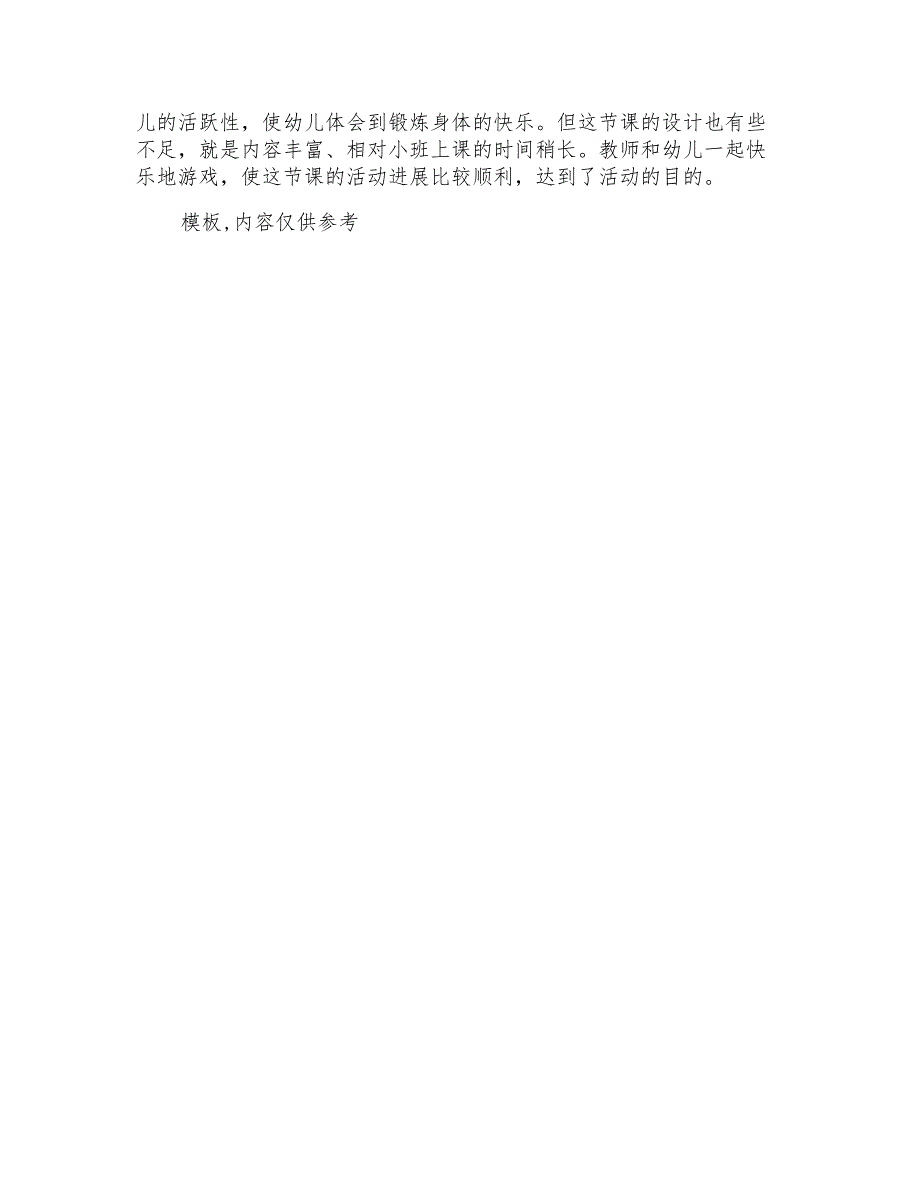 儿的活跃性，使幼儿体会到锻炼身体的快乐。但这节课的设计也有些不足，就是内容丰富、相对小班上课的时间稍长。教师和幼儿一起快乐地游戏，使这节课的活动进展比较顺利，达到了活动的目的。

模板,内容仅供参考